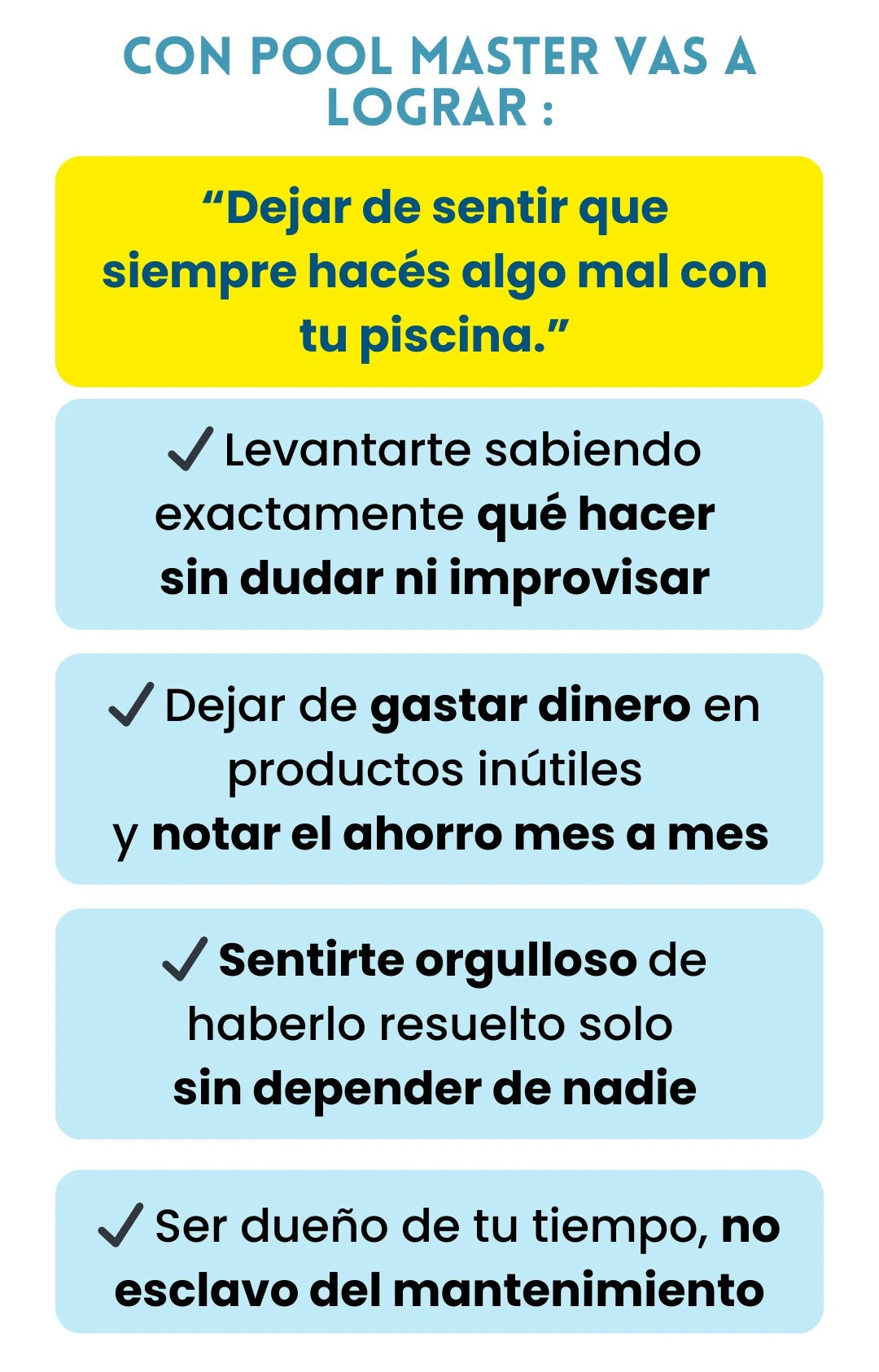 CON POOL MASTER VAS A LOGRAR :

"Dejar de sentir que siempre hacés algo mal con tu piscina."

✓ Levantarte sabiendo exactamente qué hacer sin dudar ni improvisar

✓ Dejar de gastar dinero en productos inútiles y notar el ahorro mes a mes

✓ Sentirte orgulloso de haberlo resuelto solo sin depender de nadie

✓ Ser dueño de tu tiempo, no esclavo del mantenimiento